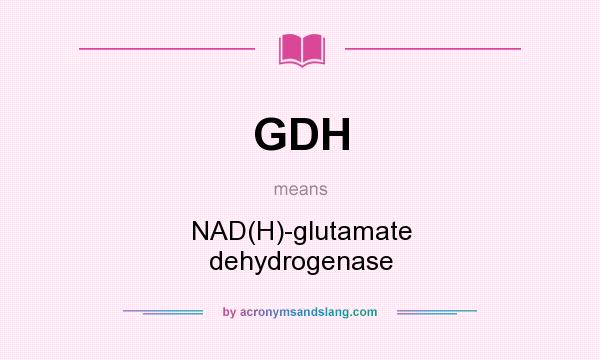 GDH

means

NAD(H)-glutamate dehydrogenase

by acronymsandslang.com